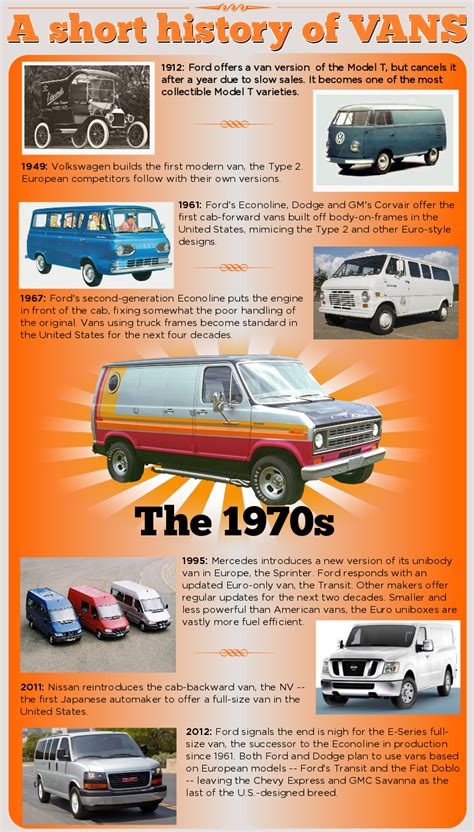 A short history of VANS

1912: Ford offers a van version of the Model T, but cancels it after a year due to slow sales. It becomes one of the most collectible Model T varieties.

1949: Volkswagen builds the first modern van, the Type 2. European competitors follow with their own versions.

1961: Ford's Econoline, Dodge and GM's Corvair offer the first cab-forward vans built off body-on-frames in the United States, mimicing the Type 2 and other Euro-style designs.

1967: Ford's second-generation Econoline puts the engine in front of the cab, fixing somewhat the poor handling of the original. Vans using truck frames become standard in the United States for the next four decades.

The 1970s

1995: Mercedes introduces a new version of its unibody van in Europe, the Sprinter. Ford responds with an updated Euro-only van, the Transit. Other makers offer regular updates for the next two decades. Smaller and less powerful than American vans, the Euro uniboxes are vastly more fuel efficient.

2011: Nissan reintroduces the cab-backward van, the NV -- the first Japanese automaker to offer a full-size van in the United States.

2012: Ford signals the end is nigh for the E-Series full-size van, the successor to the Econoline in production since 1961. Both Ford and Dodge plan to use vans based on European models -- Ford's Transit and the Fiat Doblo -- leaving the Chevy Express and GMC Savanna as the last of the U.S.-designed breed.